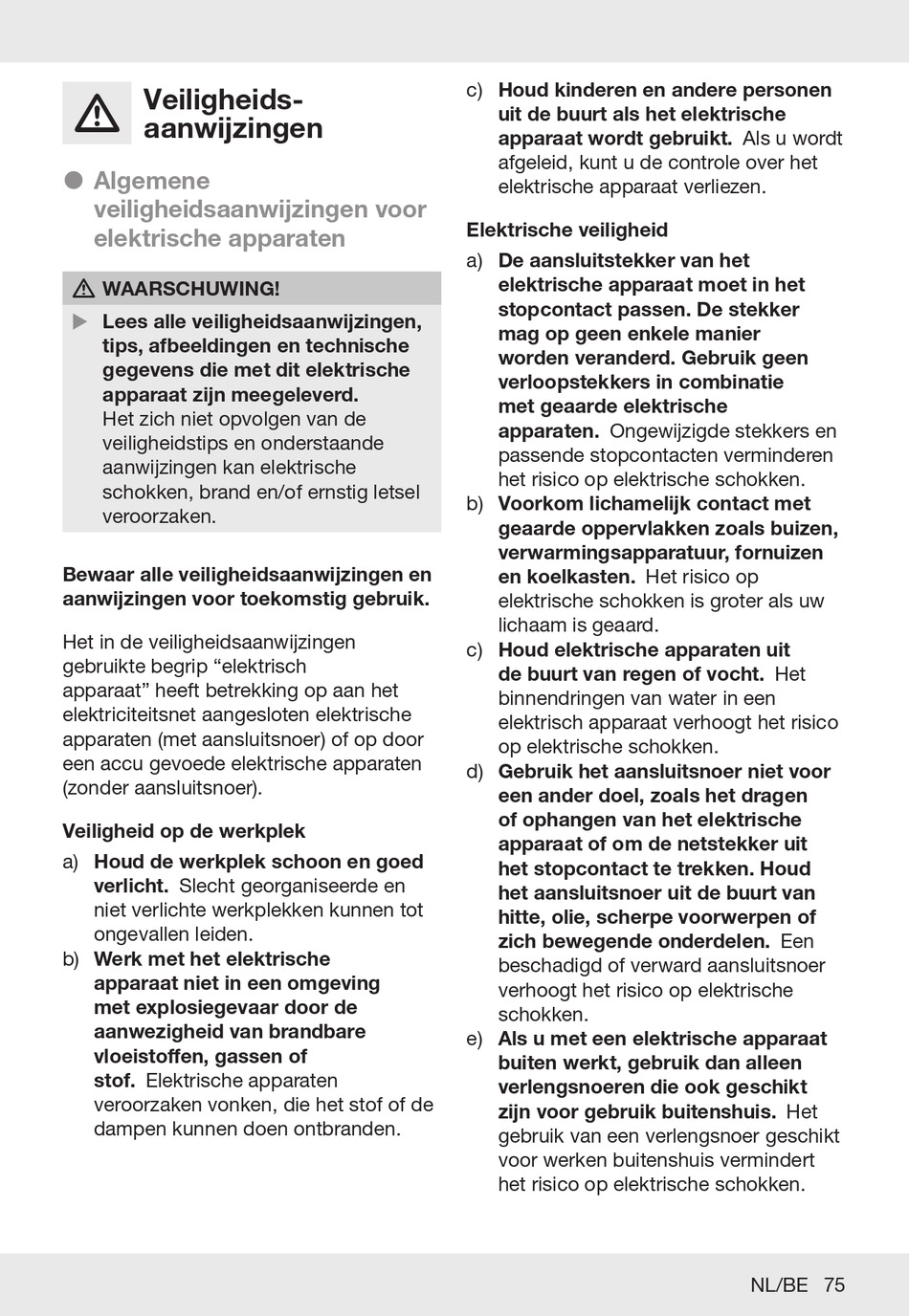 Veiligheidsaanwijzingen

Algemene veiligheidsaanwijzingen voor elektrische apparaten

WAARSCHUWING!

Lees alle veiligheidsaanwijzingen, tips, afbeeldingen en technische gegevens die met dit elektrische apparaat zijn meegeleverd. Het zich niet opvolgen van de veiligheidstips en onderstaande aanwijzingen kan elektrische schokken, brand en/of ernstig letsel veroorzaken.

Bewaar alle veiligheidsaanwijzingen en aanwijzingen voor toekomstig gebruik.

Het in de veiligheidsaanwijzingen gebruikte begrip “elektrisch apparaat” heeft betrekking op aan het elektriciteitsnet aangesloten elektrische apparaten (met aansluitsnoer) of op door een accu gevoede elektrische apparaten (zonder aansluitsnoer).

Veiligheid op de werkplek

a) Houd de werkplek schoon en goed verlicht. Slecht georganiseerde en niet verlichte werkplekken kunnen tot ongevallen leiden.

b) Werk met het elektrische apparaat niet in een omgeving met explosiegevaar door de aanwezigheid van brandbare vloeistoffen, gassen of stof. Elektrische apparaten veroorzaken vonken, die het stof of de dampen kunnen doen ontbranden.

c) Houd kinderen en andere personen uit de buurt als het elektrische apparaat wordt gebruikt. Als u wordt afgeleid, kunt u de controle over het elektrische apparaat verliezen.

Elektrische veiligheid

a) De aansluitstekker van het elektrische apparaat moet in het stopcontact passen. De stekker mag op geen enkele manier worden veranderd. Gebruik geen verloopstekkers in combinatie met geaarde elektrische apparaten. Ongewijzigde stekkers en passende stopcontacten verminderen het risico op elektrische schokken.

b) Voorkom lichamelijk contact met geaarde oppervlakken zoals buizen, verwarmingsapparatuur, fornuizen en koelkasten. Het risico op elektrische schokken is groter als uw lichaam is geaard.

c) Houd elektrische apparaten uit de buurt van regen of vocht. Het binnendringen van water in een elektrisch apparaat verhoogt het risico op elektrische schokken.

d) Gebruik het aansluitsnoer niet voor een ander doel, zoals het dragen of ophangen van het elektrische apparaat of om de netstekker uit het stopcontact te trekken. Houd het aansluitsnoer uit de buurt van hitte, olie, scherpe voorwerpen of zich bewegende onderdelen. Een beschadigd of verward aansluitsnoer verhoogt het risico op elektrische schokken.

e) Als u met een elektrische apparaat buiten werkt, gebruik dan alleen verlengsnoeren die ook geschikt zijn voor gebruik buitenshuis. Het gebruik van een verlengsnoer geschikt voor werken buitenshuis vermindert het risico op elektrische schokken.

NL/BE 75